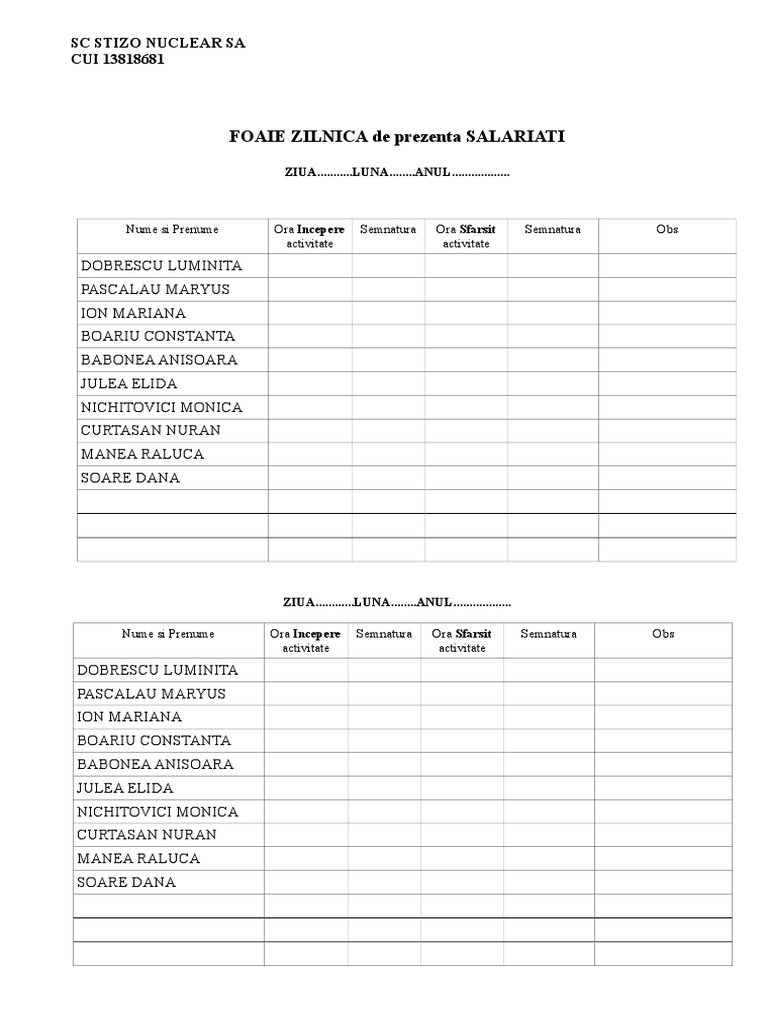 SC STIZO NUCLEAR SA
CUI 13818681

FOAIE ZILNICA de prezenta SALARIATI

ZIUA...........LUNA........ANUL..................

| Nume si Prenume | Ora Incepere activitate | Semnatura | Ora Sfarsit activitate | Semnatura | Obs |
|---|---|---|---|---|---|
| DOBRESCU LUMINITA | | | | | |
| PASCALAU MARYUS | | | | | |
| ION MARIANA | | | | | |
| BOARIU CONSTANTA | | | | | |
| BABONEA ANISOARA | | | | | |
| JULEA ELIDA | | | | | |
| NICHITOVICI MONICA | | | | | |
| CURTASAN NURAN | | | | | |
| MANEA RALUCA | | | | | |
| SOARE DANA | | | | | |
| | | | | | |
| | | | | | |
| | | | | | |

ZIUA...........LUNA........ANUL..................

| Nume si Prenume | Ora Incepere activitate | Semnatura | Ora Sfarsit activitate | Semnatura | Obs |
|---|---|---|---|---|---|
| DOBRESCU LUMINITA | | | | | |
| PASCALAU MARYUS | | | | | |
| ION MARIANA | | | | | |
| BOARIU CONSTANTA | | | | | |
| BABONEA ANISOARA | | | | | |
| JULEA ELIDA | | | | | |
| NICHITOVICI MONICA | | | | | |
| CURTASAN NURAN | | | | | |
| MANEA RALUCA | | | | | |
| SOARE DANA | | | | | |
| | | | | | |
| | | | | | |
| | | | | | |